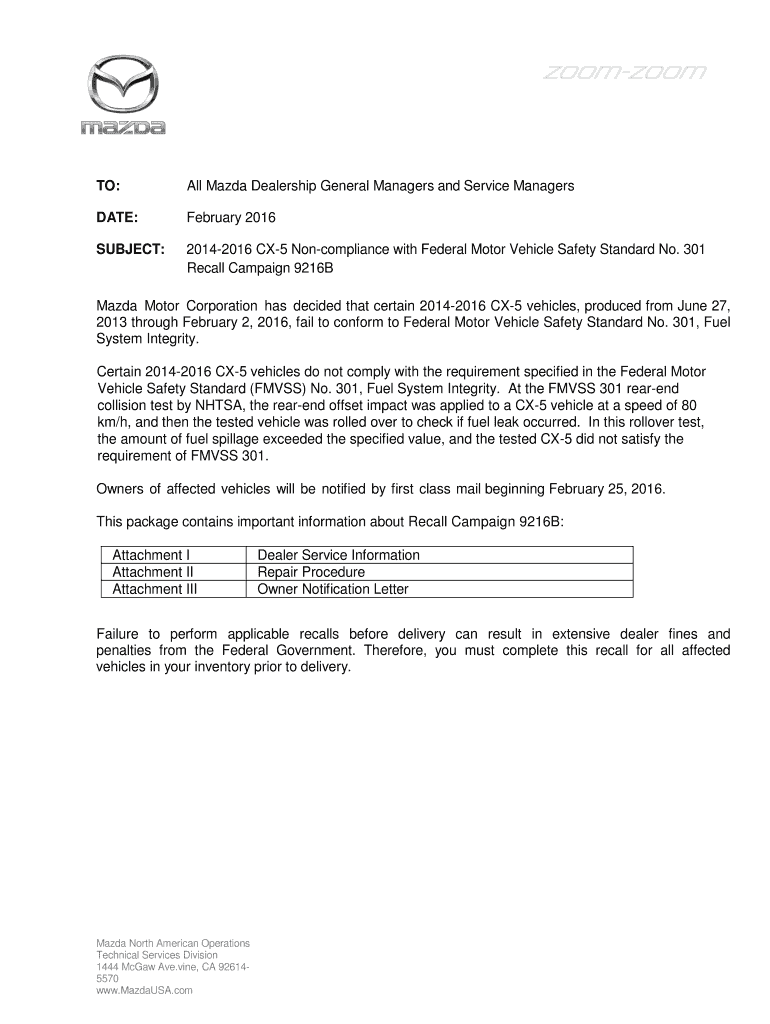 mazda

zoom-zoom

TO: All Mazda Dealership General Managers and Service Managers

DATE: February 2016

SUBJECT: 2014-2016 CX-5 Non-compliance with Federal Motor Vehicle Safety Standard No. 301 Recall Campaign 9216B

Mazda Motor Corporation has decided that certain 2014-2016 CX-5 vehicles, produced from June 27, 2013 through February 2, 2016, fail to conform to Federal Motor Vehicle Safety Standard No. 301, Fuel System Integrity.

Certain 2014-2016 CX-5 vehicles do not comply with the requirement specified in the Federal Motor Vehicle Safety Standard (FMVSS) No. 301, Fuel System Integrity. At the FMVSS 301 rear-end collision test by NHTSA, the rear-end offset impact was applied to a CX-5 vehicle at a speed of 80 km/h, and then the tested vehicle was rolled over to check if fuel leak occurred. In this rollover test, the amount of fuel spillage exceeded the specified value, and the tested CX-5 did not satisfy the requirement of FMVSS 301.

Owners of affected vehicles will be notified by first class mail beginning February 25, 2016.

This package contains important information about Recall Campaign 9216B:

| Attachment I | Dealer Service Information |
|---|---|
| Attachment II | Repair Procedure |
| Attachment III | Owner Notification Letter |

Failure to perform applicable recalls before delivery can result in extensive dealer fines and penalties from the Federal Government. Therefore, you must complete this recall for all affected vehicles in your inventory prior to delivery.

Mazda North American Operations
Technical Services Division
1444 McGaw Ave.vine, CA 92614-5570
www.MazdaUSA.com